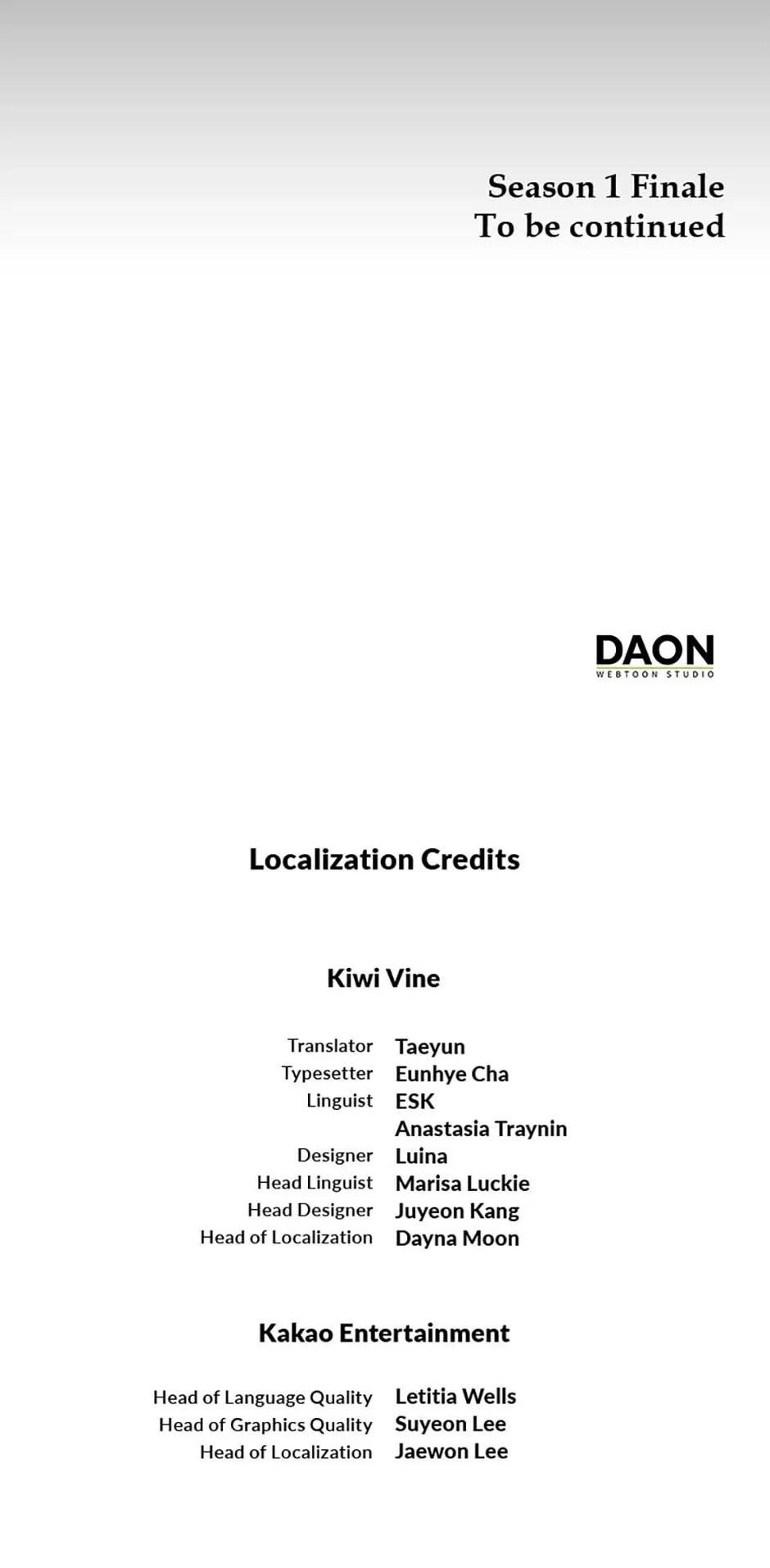 Season 1 Finale
To be continued

DAON
WEBTOON STUDIO

Localization Credits

Kiwi Vine

Translator Taeyun
Typesetter Eunhye Cha
Linguist ESK
Anastasia Traynin
Designer Luina
Head Linguist Marisa Luckie
Head Designer Juyeon Kang
Head of Localization Dayna Moon

Kakao Entertainment

Head of Language Quality Letitia Wells
Head of Graphics Quality Suyeon Lee
Head of Localization Jaewon Lee